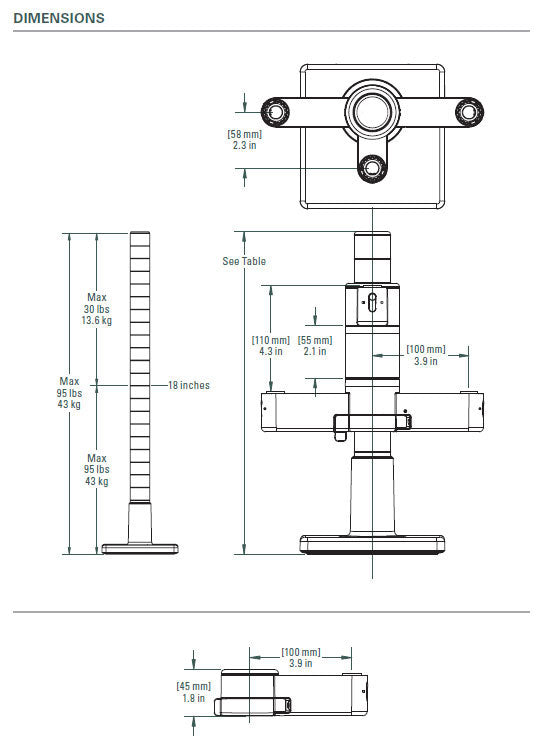 DIMENSIONS

[58 mm]
2.3 in

See Table

Max
30 lbs
13.6 kg

Max
95 lbs
43 kg

18 inches

Max
95 lbs
43 kg

[110 mm]
4.3 in

[55 mm]
2.1 in

[100 mm]
3.9 in

[100 mm]
3.9 in

[45 mm]
1.8 in